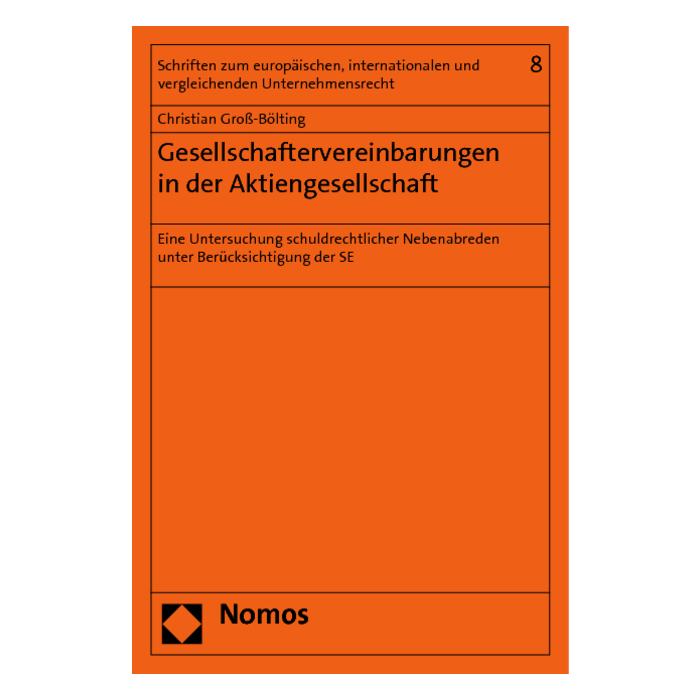 Schriften zum europäischen, internationalen und vergleichenden Unternehmensrecht

8

Christian Groß-Bölting

Gesellschaftervereinbarungen in der Aktiengesellschaft

Eine Untersuchung schuldrechtlicher Nebenabreden unter Berücksichtigung der SE

Nomos